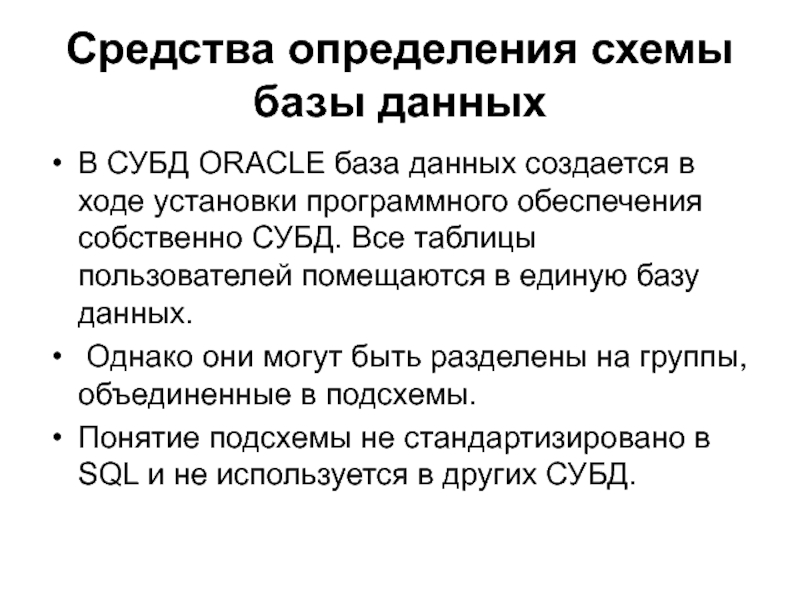 Средства определения схемы базы данных

• В СУБД ORACLE база данных создается в ходе установки программного обеспечения собственно СУБД. Все таблицы пользователей помещаются в единую базу данных.
• Однако они могут быть разделены на группы, объединенные в подсхемы.
• Понятие подсхемы не стандартизировано в SQL и не используется в других СУБД.